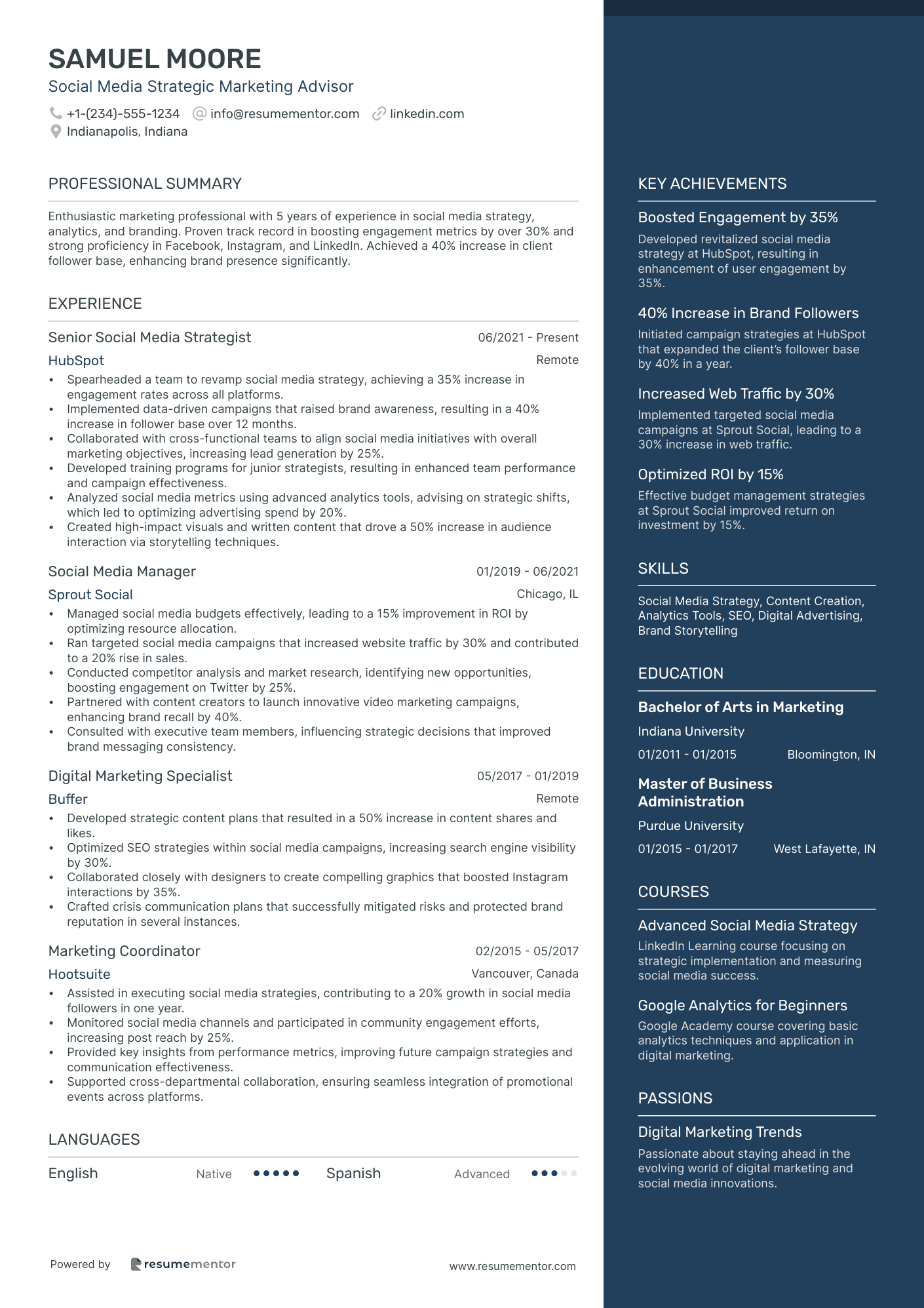 SAMUEL MOORE
Social Media Strategic Marketing Advisor

+1-(234)-555-1234 info@resumementor.com linkedin.com
Indianapolis, Indiana

PROFESSIONAL SUMMARY

Enthusiastic marketing professional with 5 years of experience in social media strategy, analytics, and branding. Proven track record in boosting engagement metrics by over 30% and strong proficiency in Facebook, Instagram, and LinkedIn. Achieved a 40% increase in client follower base, enhancing brand presence significantly.

EXPERIENCE

Senior Social Media Strategist 06/2021 - Present
HubSpot Remote
• Spearheaded a team to revamp social media strategy, achieving a 35% increase in engagement rates across all platforms.
• Implemented data-driven campaigns that raised brand awareness, resulting in a 40% increase in follower base over 12 months.
• Collaborated with cross-functional teams to align social media initiatives with overall marketing objectives, increasing lead generation by 25%.
• Developed training programs for junior strategists, resulting in enhanced team performance and campaign effectiveness.
• Analyzed social media metrics using advanced analytics tools, advising on strategic shifts, which led to optimizing advertising spend by 20%.
• Created high-impact visuals and written content that drove a 50% increase in audience interaction via storytelling techniques.

Social Media Manager 01/2019 - 06/2021
Sprout Social Chicago, IL
• Managed social media budgets effectively, leading to a 15% improvement in ROI by optimizing resource allocation.
• Ran targeted social media campaigns that increased website traffic by 30% and contributed to a 20% rise in sales.
• Conducted competitor analysis and market research, identifying new opportunities, boosting engagement on Twitter by 25%.
• Partnered with content creators to launch innovative video marketing campaigns, enhancing brand recall by 40%.
• Consulted with executive team members, influencing strategic decisions that improved brand messaging consistency.

Digital Marketing Specialist 05/2017 - 01/2019
Buffer Remote
• Developed strategic content plans that resulted in a 50% increase in content shares and likes.
• Optimized SEO strategies within social media campaigns, increasing search engine visibility by 30%.
• Collaborated closely with designers to create compelling graphics that boosted Instagram interactions by 35%.
• Crafted crisis communication plans that successfully mitigated risks and protected brand reputation in several instances.

Marketing Coordinator 02/2015 - 05/2017
Hootsuite Vancouver, Canada
• Assisted in executing social media strategies, contributing to a 20% growth in social media followers in one year.
• Monitored social media channels and participated in community engagement efforts, increasing post reach by 25%.
• Provided key insights from performance metrics, improving future campaign strategies and communication effectiveness.
• Supported cross-departmental collaboration, ensuring seamless integration of promotional events across platforms.

LANGUAGES

English Native Spanish Advanced

Powered by resumementor www.resumementor.com

KEY ACHIEVEMENTS

Boosted Engagement by 35%
Developed revitalized social media strategy at HubSpot, resulting in enhancement of user engagement by 35%.

40% Increase in Brand Followers
Initiated campaign strategies at HubSpot that expanded the client's follower base by 40% in a year.

Increased Web Traffic by 30%
Implemented targeted social media campaigns at Sprout Social, leading to a 30% increase in web traffic.

Optimized ROI by 15%
Effective budget management strategies at Sprout Social improved return on investment by 15%.

SKILLS

Social Media Strategy, Content Creation, Analytics Tools, SEO, Digital Advertising, Brand Storytelling

EDUCATION

Bachelor of Arts in Marketing
Indiana University
01/2011 - 01/2015 Bloomington, IN

Master of Business Administration
Purdue University
01/2015 - 01/2017 West Lafayette, IN

COURSES

Advanced Social Media Strategy
LinkedIn Learning course focusing on strategic implementation and measuring social media success.

Google Analytics for Beginners
Google Academy course covering basic analytics techniques and application in digital marketing.

PASSIONS

Digital Marketing Trends
Passionate about staying ahead in the evolving world of digital marketing and social media innovations.